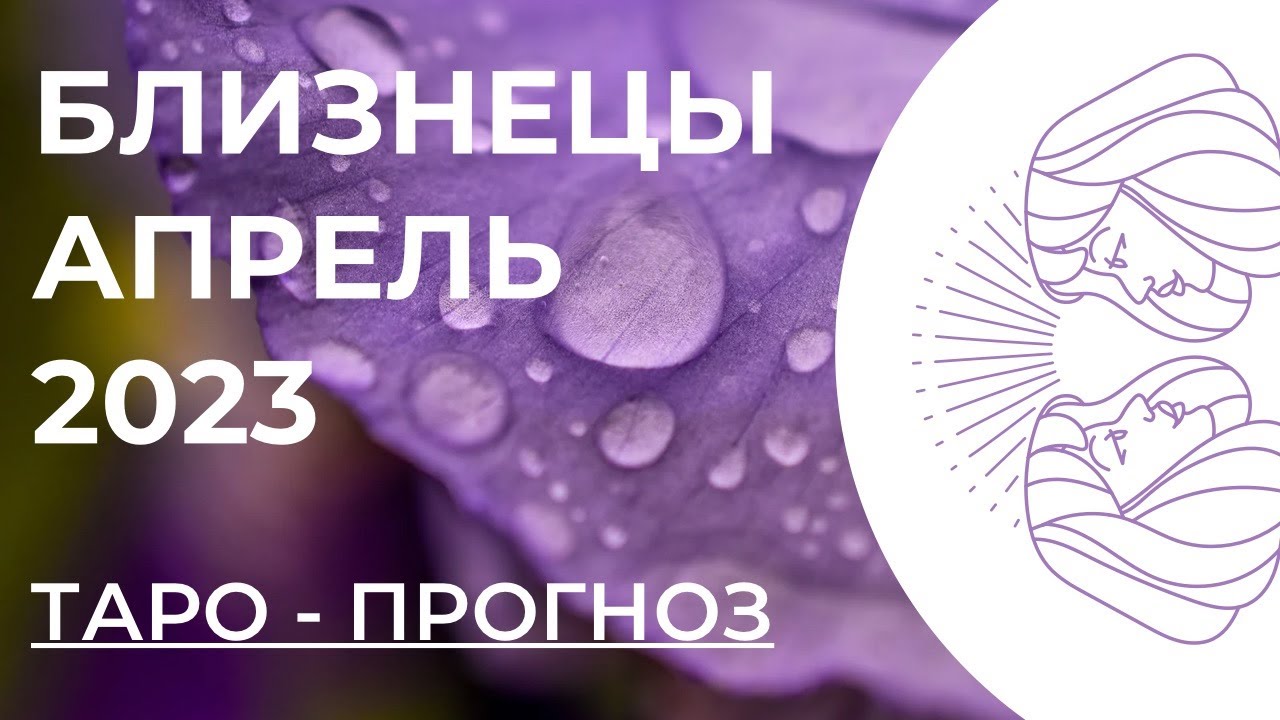 БЛИЗНЕЦЫ
АПРЕЛЬ
2023

ТАРО - ПРОГНОЗ